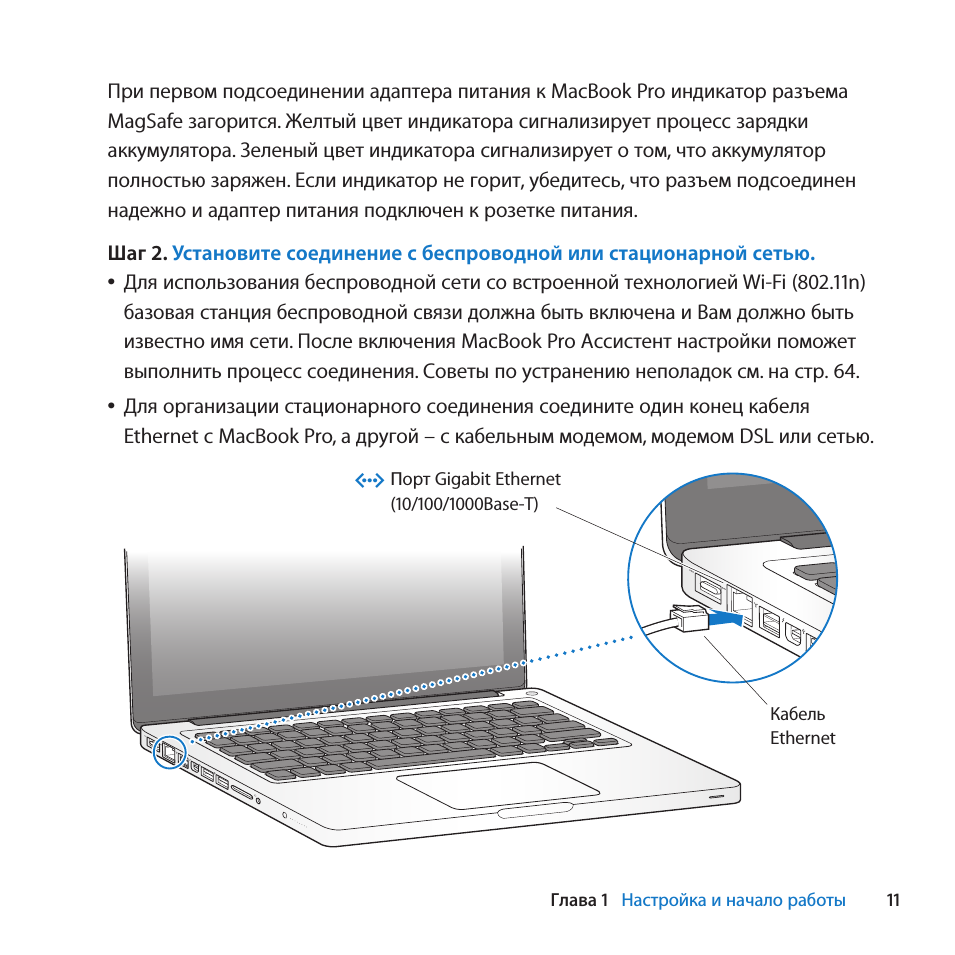 При первом подсоединении адаптера питания к MacBook Pro индикатор разъема MagSafe загорится. Желтый цвет индикатора сигнализирует процесс зарядки аккумулятора. Зеленый цвет индикатора сигнализирует о том, что аккумулятор полностью заряжен. Если индикатор не горит, убедитесь, что разъем подсоединен надежно и адаптер питания подключен к розетке питания.

Шаг 2. Установите соединение с беспроводной или стационарной сетью.

• Для использования беспроводной сети со встроенной технологией Wi-Fi (802.11n) базовая станция беспроводной связи должна быть включена и Вам должно быть известно имя сети. После включения MacBook Pro Ассистент настройки поможет выполнить процесс соединения. Советы по устранению неполадок см. на стр. 64.

• Для организации стационарного соединения соедините один конец кабеля Ethernet с MacBook Pro, а другой – с кабельным модемом, модемом DSL или сетью.

Порт Gigabit Ethernet (10/100/1000Base-T)

Кабель Ethernet

Глава 1 Настройка и начало работы 11